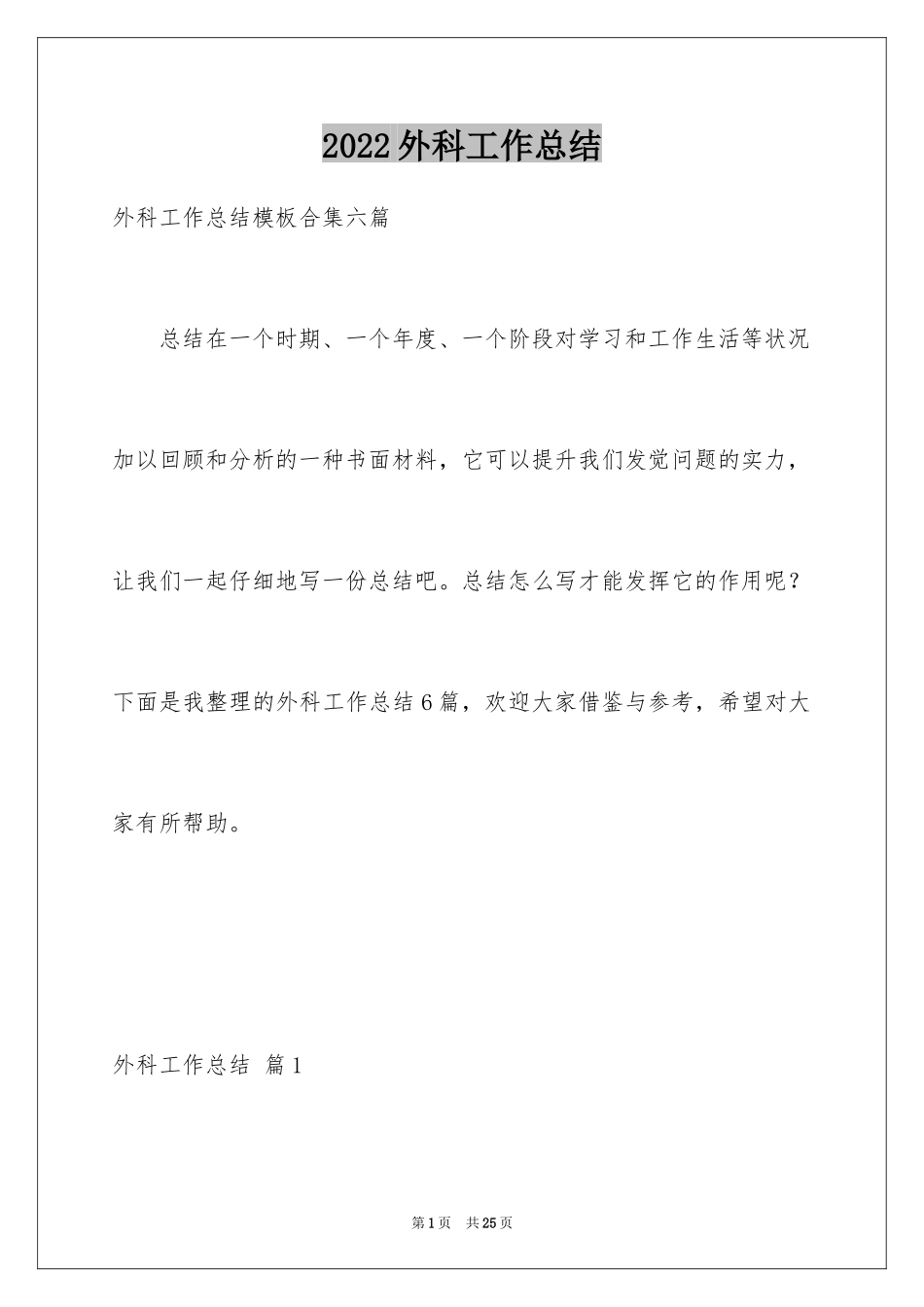 2022外科工作总结

外科工作总结模板合集六篇

总结在一个时期、一个年度、一个阶段对学习和工作生活等状况加以回顾和分析的一种书面材料，它可以提升我们发觉问题的实力，让我们一起仔细地写一份总结吧。总结怎么写才能发挥它的作用呢？下面是我整理的外科工作总结6篇，欢迎大家借鉴与参考，希望对大家有所帮助。

外科工作总结 篇1

第1页 共25页